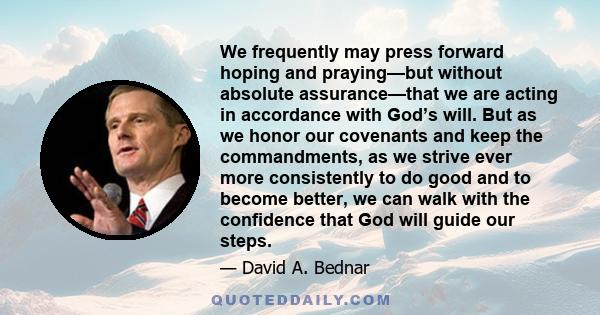 We frequently may press forward hoping and praying—but without absolute assurance—that we are acting in accordance with God’s will. But as we honor our covenants and keep the commandments, as we strive ever more consistently to do good and to become better, we can walk with the confidence that God will guide our steps.

— David A. Bednar

QUOTEDDAILY.COM